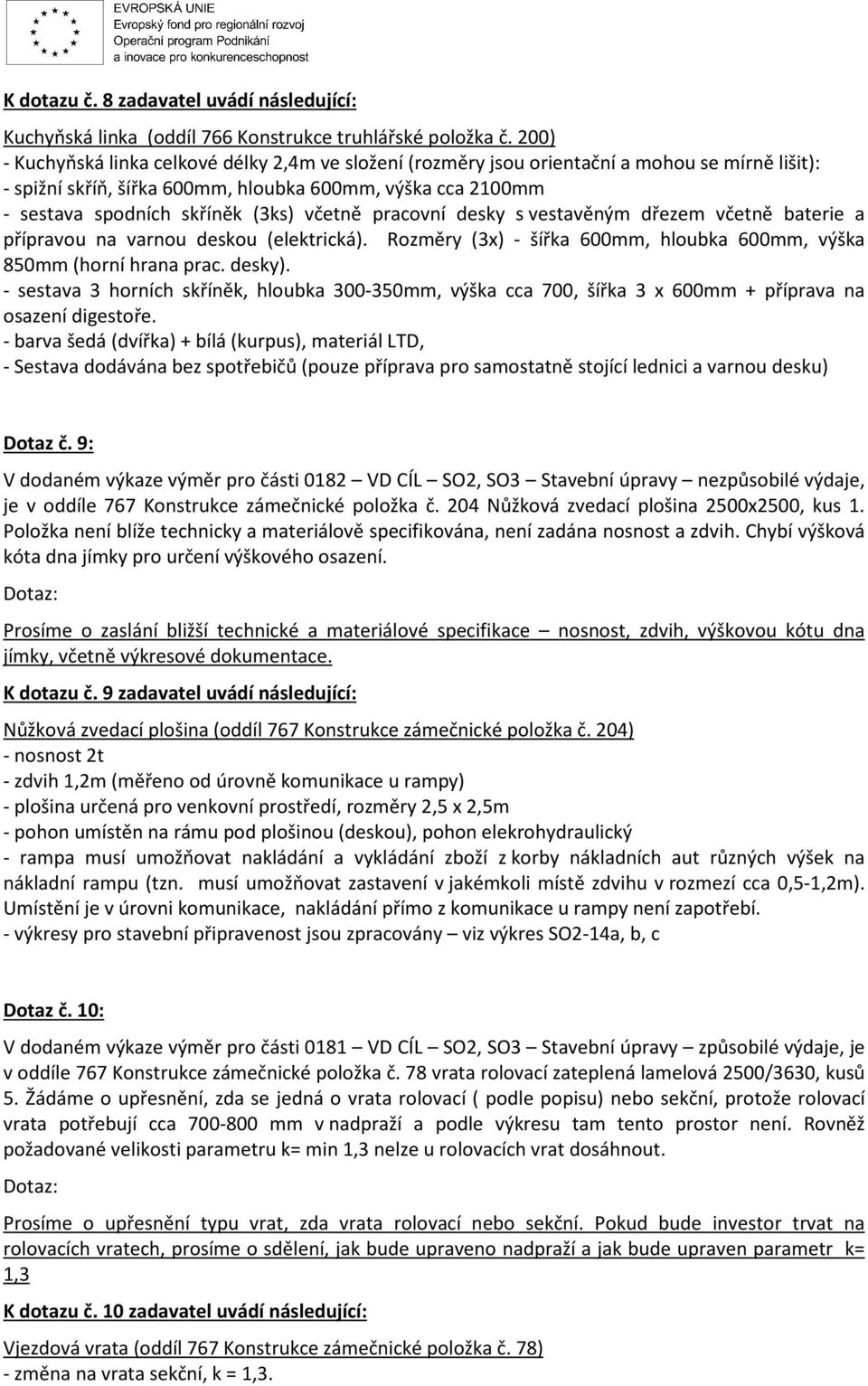 EVROPSKÁ UNIE
Evropský fond pro regionální rozvoj
Operační program Podnikání
a inovace pro konkurenceschopnost

K dotazu č. 8 zadavatel uvádí následující:

Kuchyňská linka (oddíl 766 Konstrukce truhlářské položka č. 200)
- Kuchyňská linka celkové délky 2,4m ve složení (rozměry jsou orientační a mohou se mírně lišit):
- spižní skříň, šířka 600mm, hloubka 600mm, výška cca 2100mm
- sestava spodních skříněk (3ks) včetně pracovní desky s vestavěným dřezem včetně baterie a přípravou na varnou deskou (elektrická). Rozměry (3x) - šířka 600mm, hloubka 600mm, výška 850mm (horní hrana prac. desky).
- sestava 3 horních skříněk, hloubka 300-350mm, výška cca 700, šířka 3 x 600mm + příprava na osazení digestoře.
- barva šedá (dvířka) + bílá (kurpus), materiál LTD,
- Sestava dodávána bez spotřebičů (pouze příprava pro samostatně stojící lednici a varnou desku)

Dotaz č. 9:

V dodaném výkaze výměr pro části 0182 – VD CÍL – SO2, SO3 – Stavební úpravy – nezpůsobilé výdaje, je v oddíle 767 Konstrukce zámečnické položka č. 204 Nůžková zvedací plošina 2500x2500, kus 1. Položka není blíže technicky a materiálově specifikována, není zadána nosnost a zdvih. Chybí výšková kóta dna jímky pro určení výškového osazení.

Dotaz:

Prosíme o zaslání bližší technické a materiálové specifikace – nosnost, zdvih, výškovou kótu dna jímky, včetně výkresové dokumentace.

K dotazu č. 9 zadavatel uvádí následující:

Nůžková zvedací plošina (oddíl 767 Konstrukce zámečnické položka č. 204)
- nosnost 2t
- zdvih 1,2m (měřeno od úrovně komunikace u rampy)
- plošina určená pro venkovní prostředí, rozměry 2,5 x 2,5m
- pohon umístěn na rámu pod plošinou (deskou), pohon elekrohydraulický
- rampa musí umožňovat nakládání a vykládání zboží z korby nákladních aut různých výšek na nákladní rampu (tzn. musí umožňovat zastavení v jakémkoli místě zdvihu v rozmezí cca 0,5-1,2m). Umístění je v úrovni komunikace, nakládání přímo z komunikace u rampy není zapotřebí.
- výkresy pro stavební připravenost jsou zpracovány – viz výkres SO2-14a, b, c

Dotaz č. 10:

V dodaném výkaze výměr pro části 0181 – VD CÍL – SO2, SO3 – Stavební úpravy – způsobilé výdaje, je v oddíle 767 Konstrukce zámečnické položka č. 78 vrata rolovací zateplená lamelová 2500/3630, kusů 5. Žádáme o upřesnění, zda se jedná o vrata rolovací ( podle popisu) nebo sekční, protože rolovací vrata potřebují cca 700-800 mm v nadpraží a podle výkresu tam tento prostor není. Rovněž požadované velikosti parametru k= min 1,3 nelze u rolovacích vrat dosáhnout.

Dotaz:

Prosíme o upřesnění typu vrat, zda vrata rolovací nebo sekční. Pokud bude investor trvat na rolovacích vratech, prosíme o sdělení, jak bude upraveno nadpraží a jak bude upraven parametr k= 1,3

K dotazu č. 10 zadavatel uvádí následující:

Vjezdová vrata (oddíl 767 Konstrukce zámečnické položka č. 78)
- změna na vrata sekční, k = 1,3.